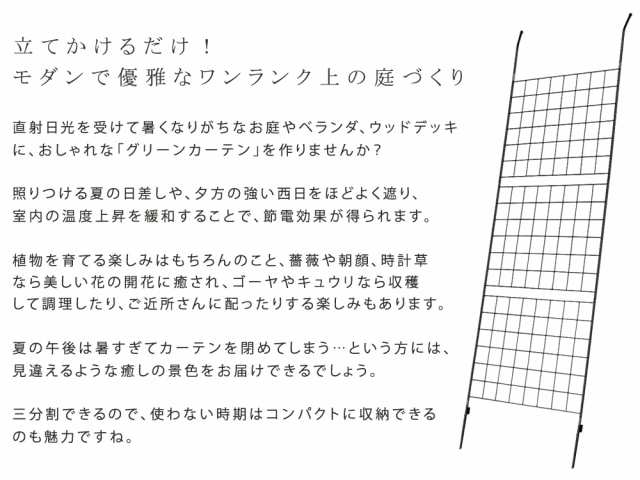 立てかけるだけ！
モダンで優雅なワンランク上の庭づくり

直射日光を受けて暑くなりがちなお庭やベランダ、ウッドデッキに、おしゃれな「グリーンカーテン」を作りませんか？

照りつける夏の日差しや、夕方の強い西日をほどよく遮り、室内の温度上昇を緩和することで、節電効果が得られます。

植物を育てる楽しみはもちろんのこと、薔薇や朝顔、時計草なら美しい花の開花に癒され、ゴーヤやキュウリなら収穫して調理したり、ご近所さんに配ったりする楽しみもあります。

夏の午後は暑すぎてカーテンを閉めてしまう…という方には、見違えるような癒しの景色をお届けできるでしょう。

三分割できるので、使わない時期はコンパクトに収納できるのも魅力ですね。